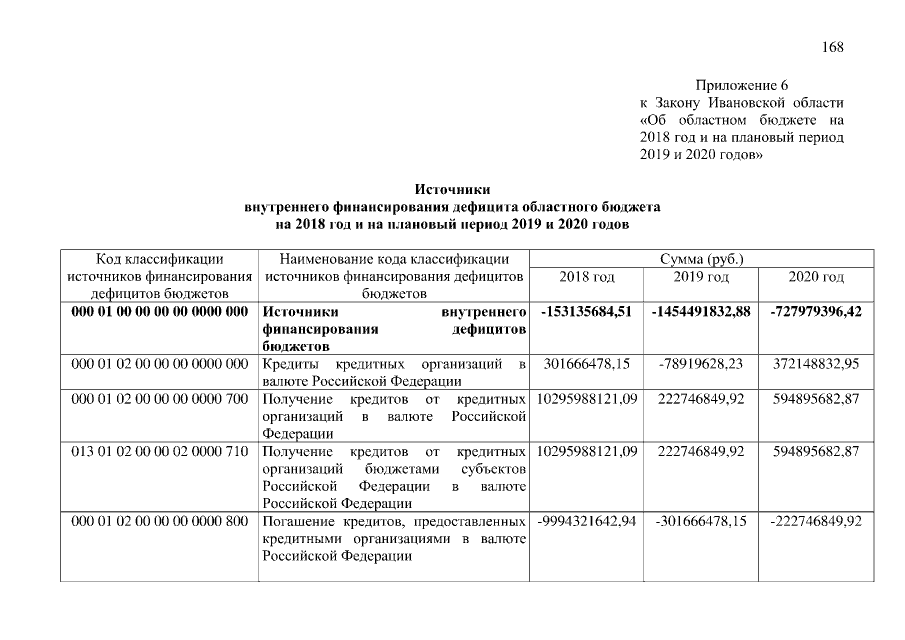 168

Приложение 6
к Закону Ивановской области
«Об областном бюджете на 2018 год и на плановый период 2019 и 2020 годов»

Источники
внутреннего финансирования дефицита областного бюджета
на 2018 год и на плановый период 2019 и 2020 годов

| Код классификации источников финансирования дефицитов бюджетов | Наименование кода классификации источников финансирования дефицитов бюджетов | Сумма (руб.) | | |
|---|---|---|---|---|
| | | 2018 год | 2019 год | 2020 год |
| 000 01 00 00 00 00 0000 000 | Источники внутреннего финансирования дефицитов бюджетов | -153135684,51 | -1454491832,88 | -727979396,42 |
| 000 01 02 00 00 00 0000 000 | Кредиты кредитных организаций в валюте Российской Федерации | 301666478,15 | -78919628,23 | 372148832,95 |
| 000 01 02 00 00 00 0000 700 | Получение кредитов от кредитных организаций в валюте Российской Федерации | 10295988121,09 | 222746849,92 | 594895682,87 |
| 013 01 02 00 00 02 0000 710 | Получение кредитов от кредитных организаций бюджетами субъектов Российской Федерации в валюте Российской Федерации | 10295988121,09 | 222746849,92 | 594895682,87 |
| 000 01 02 00 00 00 0000 800 | Погашение кредитов, предоставленных кредитными организациями в валюте Российской Федерации | -9994321642,94 | -301666478,15 | -222746849,92 |